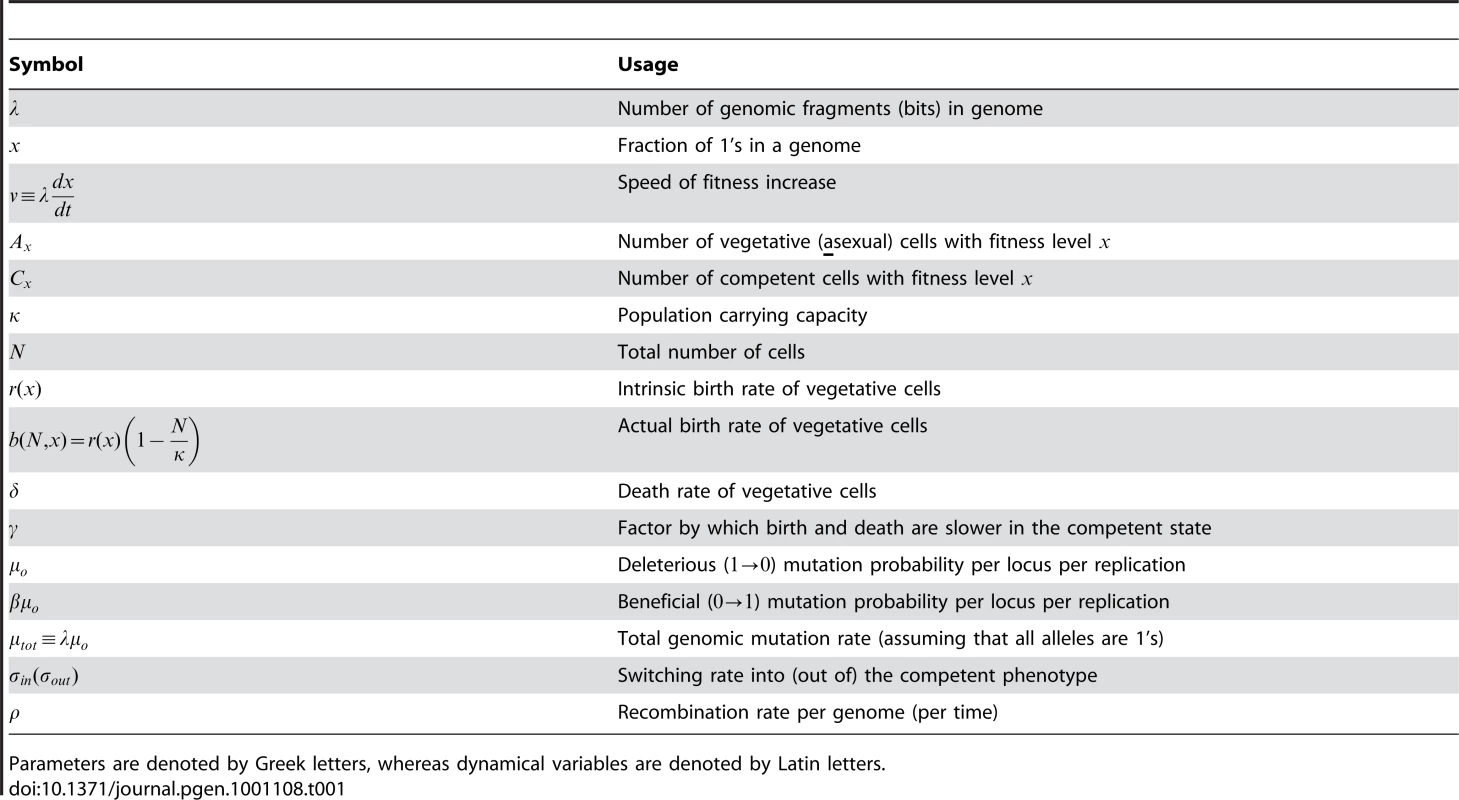 | Symbol | Usage |
|---|---|
| $\lambda$ | Number of genomic fragments (bits) in genome |
| $x$ | Fraction of 1's in a genome |
| $v \equiv \lambda \frac{dx}{dt}$ | Speed of fitness increase |
| $A_x$ | Number of vegetative (asexual) cells with fitness level $x$ |
| $C_x$ | Number of competent cells with fitness level $x$ |
| $\kappa$ | Population carrying capacity |
| $N$ | Total number of cells |
| $r(x)$ | Intrinsic birth rate of vegetative cells |
| $b(N,x) = r(x)\left(1 - \frac{N}{\kappa}\right)$ | Actual birth rate of vegetative cells |
| $\delta$ | Death rate of vegetative cells |
| $\gamma$ | Factor by which birth and death are slower in the competent state |
| $\mu_o$ | Deleterious ($1 \rightarrow 0$) mutation probability per locus per replication |
| $\beta\mu_o$ | Beneficial ($0 \rightarrow 1$) mutation probability per locus per replication |
| $\mu_{tot} \equiv \lambda\mu_o$ | Total genomic mutation rate (assuming that all alleles are 1's) |
| $\sigma_{in}(\sigma_{out})$ | Switching rate into (out of) the competent phenotype |
| $\rho$ | Recombination rate per genome (per time) |

Parameters are denoted by Greek letters, whereas dynamical variables are denoted by Latin letters.
doi:10.1371/journal.pgen.1001108.t001